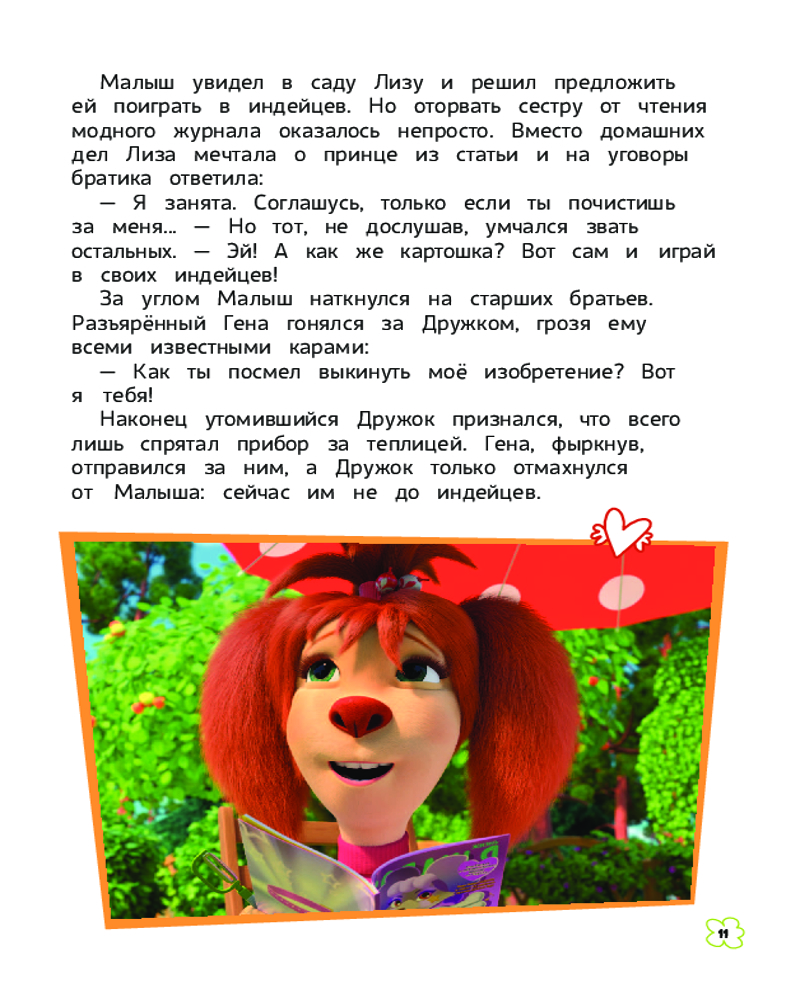 Малыш увидел в саду Лизу и решил предложить ей поиграть в индейцев. Но оторвать сестру от чтения модного журнала оказалось непросто. Вместо домашних дел Лиза мечтала о принце из статьи и на уговоры братика ответила:

— Я занята. Соглашусь, только если ты почистишь за меня... — Но тот, не дослушав, умчался звать остальных. — Эй! А как же картошка? Вот сам и играй в своих индейцев!

За углом Малыш наткнулся на старших братьев. Разъярённый Гена гонялся за Дружком, грозя ему всеми известными карами:

— Как ты посмел выкинуть моё изобретение? Вот я тебя!

Наконец утомившийся Дружок признался, что всего лишь спрятал прибор за теплицей. Гена, фыркнув, отправился за ним, а Дружок только отмахнулся от Малыша: сейчас им не до индейцев.

11